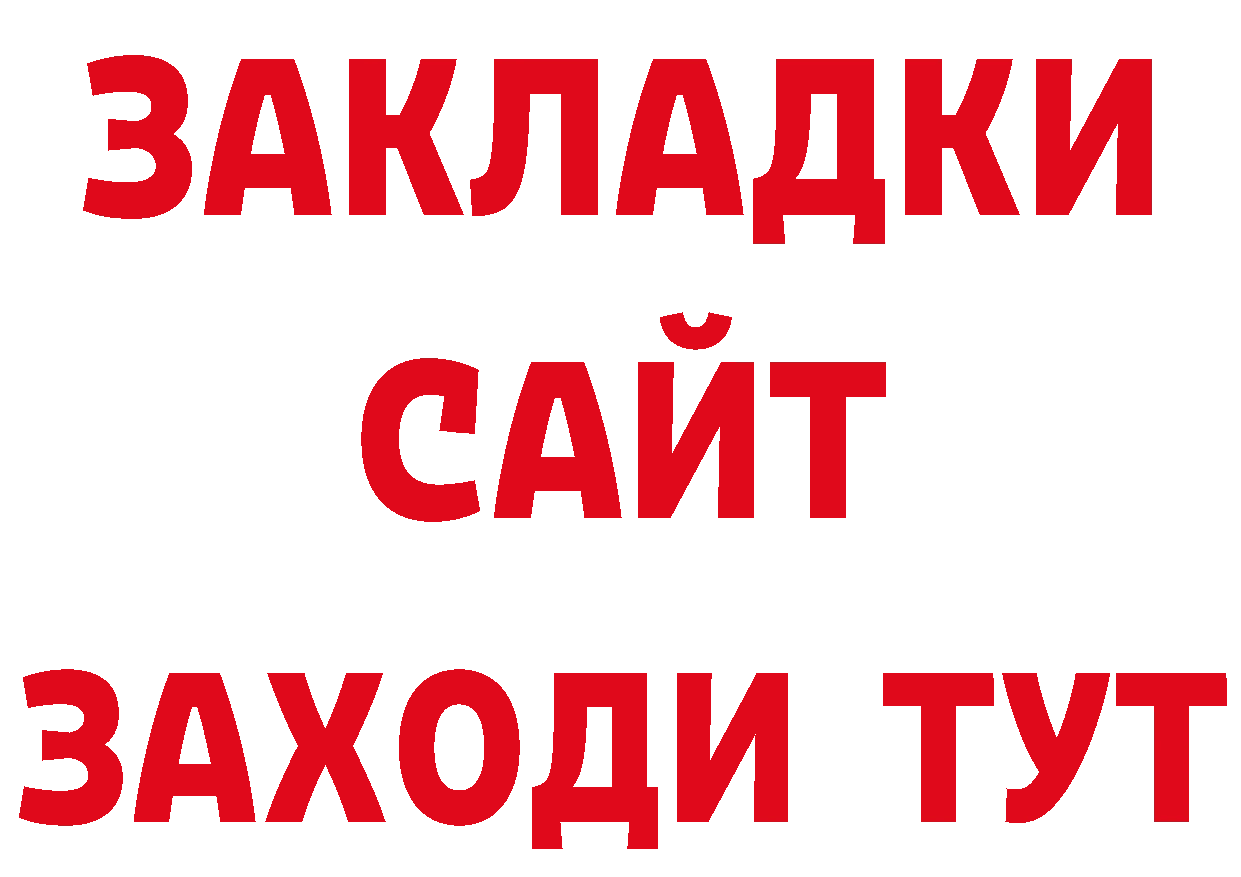 ЗАКЛАДКИ
САЙТ
ЗАХОДИ ТУТ